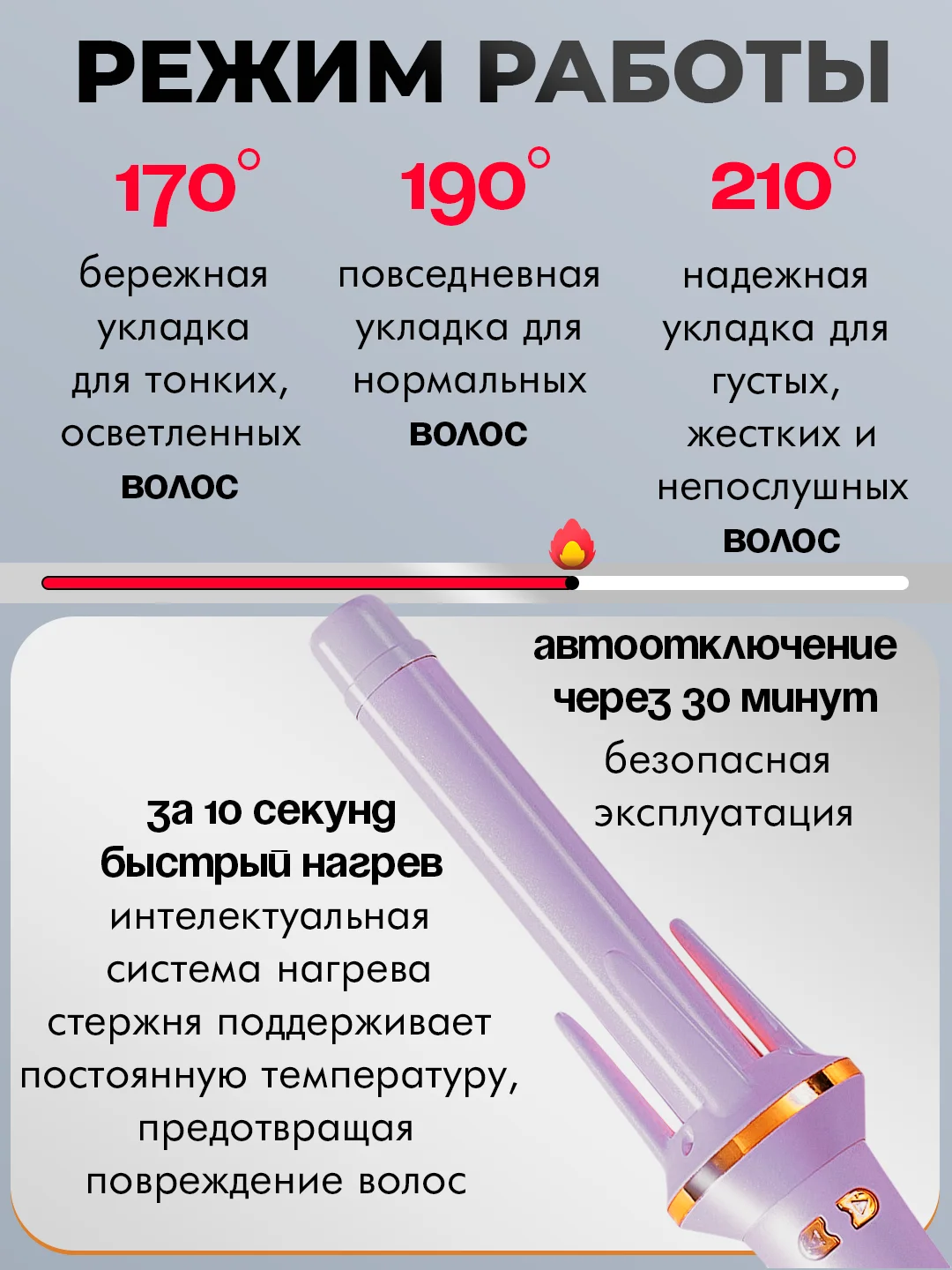 РЕЖИМ РАБОТЫ

170°

бережная укладка для тонких, осветленных волос

190°

повседневная укладка для нормальных волос

210°

надежная укладка для густых, жестких и непослушных волос

автоотключение через 30 минут

безопасная эксплуатация

за 10 секунд быстрый нагрев

интелектуальная система нагрева стержня поддерживает постоянную температуру, предотвращая повреждение волос